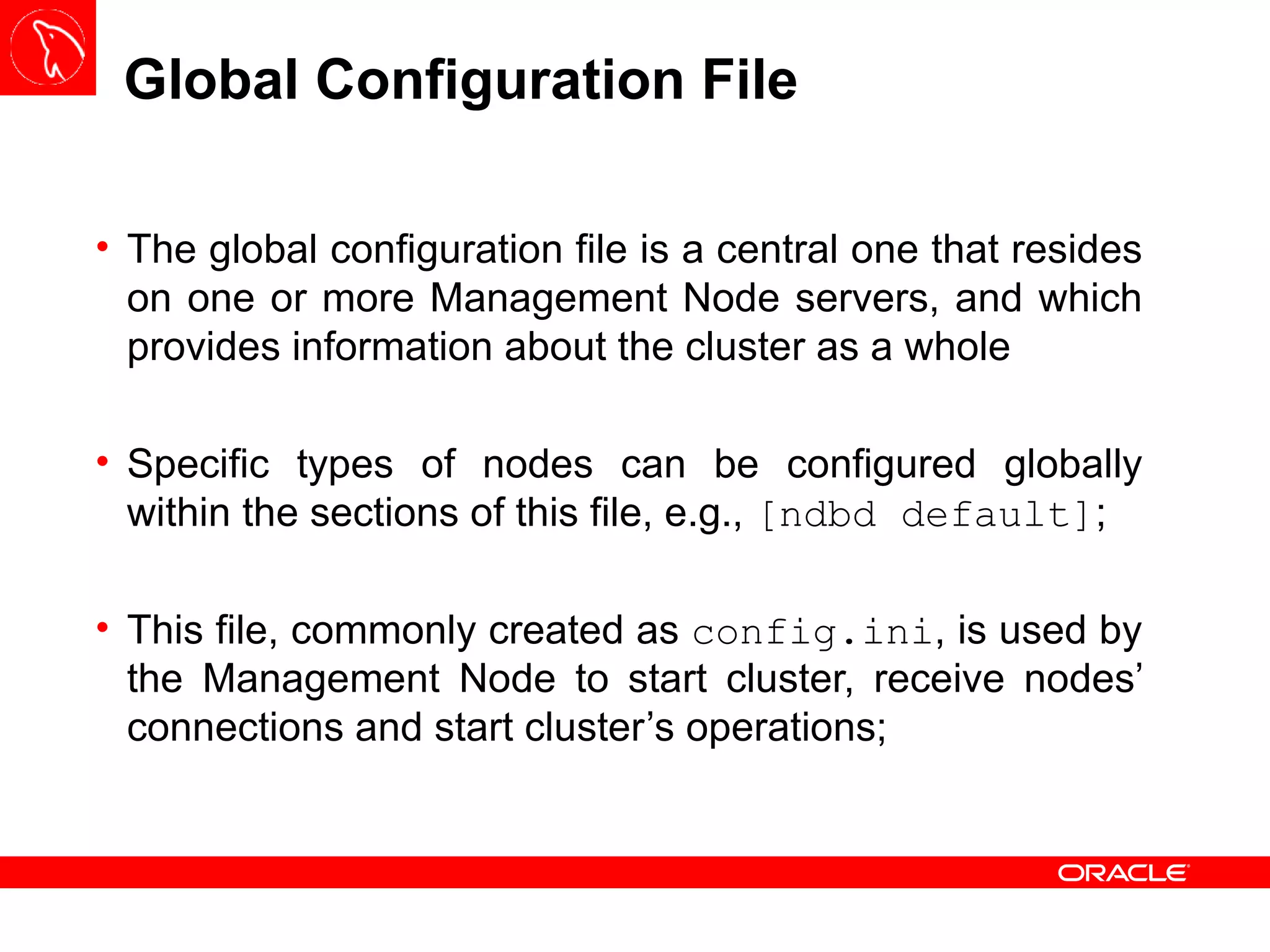 Global Configuration File

• The global configuration file is a central one that resides on one or more Management Node servers, and which provides information about the cluster as a whole

• Specific types of nodes can be configured globally within the sections of this file, e.g., [ndbd default];

• This file, commonly created as config.ini, is used by the Management Node to start cluster, receive nodes' connections and start cluster's operations;

ORACLE